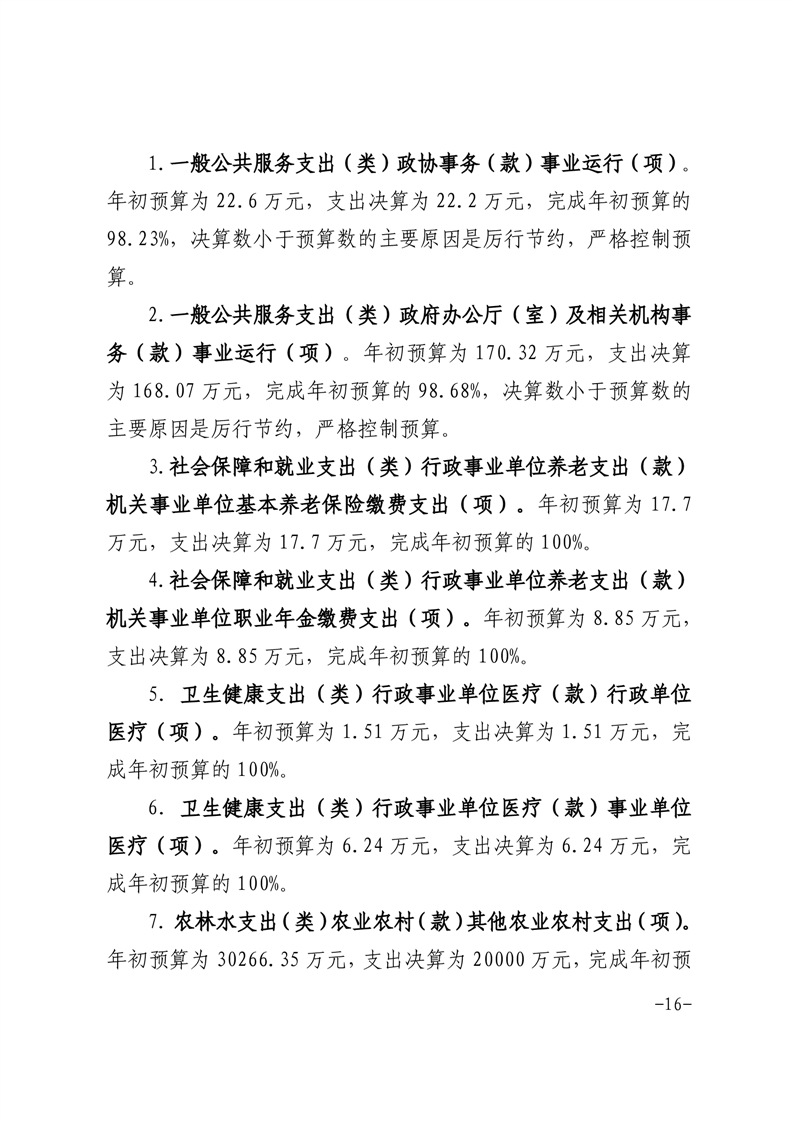 1.一般公共服务支出（类）政协事务（款）事业运行（项）。年初预算为 22.6 万元，支出决算为 22.2 万元，完成年初预算的 98.23%，决算数小于预算数的主要原因是厉行节约，严格控制预算。

2.一般公共服务支出（类）政府办公厅（室）及相关机构事务（款）事业运行（项）。年初预算为 170.32 万元，支出决算为 168.07 万元，完成年初预算的 98.68%，决算数小于预算数的主要原因是厉行节约，严格控制预算。

3.社会保障和就业支出（类）行政事业单位养老支出（款）机关事业单位基本养老保险缴费支出（项）。年初预算为 17.7 万元，支出决算为 17.7 万元，完成年初预算的 100%。

4.社会保障和就业支出（类）行政事业单位养老支出（款）机关事业单位职业年金缴费支出（项）。年初预算为 8.85 万元，支出决算为 8.85 万元，完成年初预算的 100%。

5. 卫生健康支出（类）行政事业单位医疗（款）行政单位医疗（项）。年初预算为 1.51 万元，支出决算为 1.51 万元，完成年初预算的 100%。

6. 卫生健康支出（类）行政事业单位医疗（款）事业单位医疗（项）。年初预算为 6.24 万元，支出决算为 6.24 万元，完成年初预算的 100%。

7. 农林水支出（类）农业农村（款）其他农业农村支出（项）。年初预算为 30266.35 万元，支出决算为 20000 万元，完成年初预

-16-